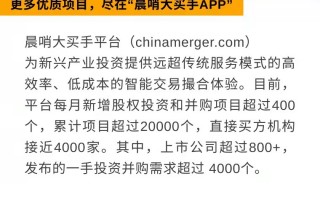 更多优质项目，尽在“晨哨大买手APP”

晨哨大买手平台（chinamerger.com）为新兴产业投资提供远超传统服务模式的高效率、低成本的智能交易撮合体验。目前，平台每月新增股权投资和并购项目超过400个，累计项目超过20000个，直接买方机构接近4000家。其中，上市公司超过800+，发布的一手投资并购需求超过 4000个。